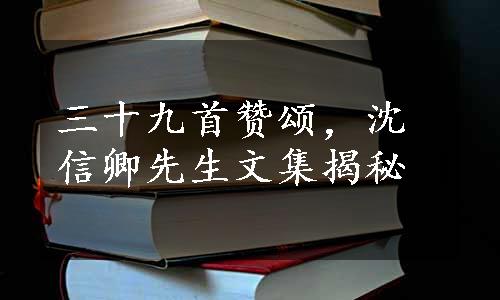 三十九首赞颂，沈信卿先生文集揭秘